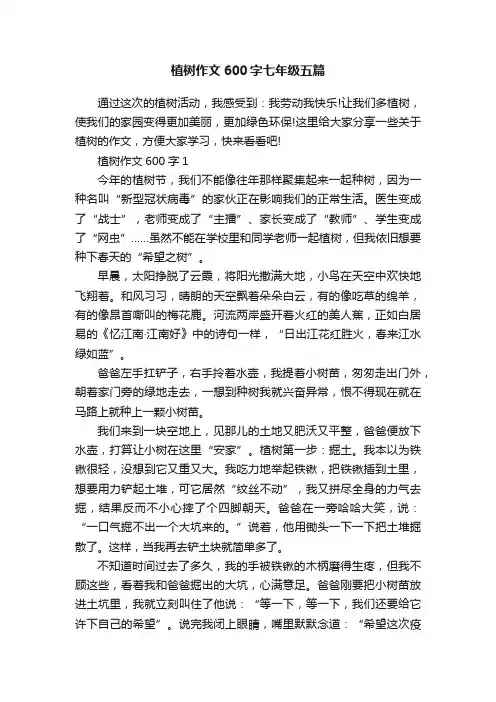 植树作文 600 字七年级五篇

通过这次的植树活动，我感受到：我劳动我快乐!让我们多植树，使我们的家园变得更加美丽，更加绿色环保!这里给大家分享一些关于植树的作文，方便大家学习，快来看看吧!

植树作文 600 字 1

今年的植树节，我们不能像往年那样聚集起来一起种树，因为一种名叫“新型冠状病毒”的家伙正在影响我们的正常生活。医生变成了“战士”，老师变成了“主播”、家长变成了“教师”、学生变成了“网虫”……虽然不能在学校里和同学老师一起植树，但我依旧想要种下春天的“希望之树”。

早晨，太阳挣脱了云霞，将阳光撒满大地，小鸟在天空中欢快地飞翔着。和风习习，晴朗的天空飘着朵朵白云，有的像吃草的绵羊，有的像昂首嘶叫的梅花鹿。河流两岸盛开着火红的美人蕉，正如白居易的《忆江南·江南好》中的诗句一样，“日出江花红胜火，春来江水绿如蓝”。

爸爸左手扛铲子，右手拎着水壶，我提着小树苗，匆匆走出门外，朝着家门旁的绿地走去，一想到种树我就兴奋异常，恨不得现在就在马路上就种上一颗小树苗。

我们来到一块空地上，见那儿的土地又肥沃又平整，爸爸便放下水壶，打算让小树在这里“安家”。植树第一步：掘土。我本以为铁锹很轻，没想到它又重又大。我吃力地举起铁锹，把铁锹插到土里，想要用力铲起土堆，可它居然“纹丝不动”，我又拼尽全身的力气去掘，结果反而不小心摔了个四脚朝天。爸爸在一旁哈哈大笑，说：“一口气掘不出一个大坑来的。”说着，他用锄头一下一下把土堆掘散了。这样，当我再去铲土块就简单多了。

不知道时间过去了多久，我的手被铁锹的木柄磨得生疼，但我不顾这些，看着我和爸爸掘出的大坑，心满意足。爸爸刚要把小树苗放进土坑里，我就立刻叫住了他说：“等一下，等一下，我们还要给它许下自己的希望”。说完我闭上眼睛，嘴里默默念道：“希望这次疫